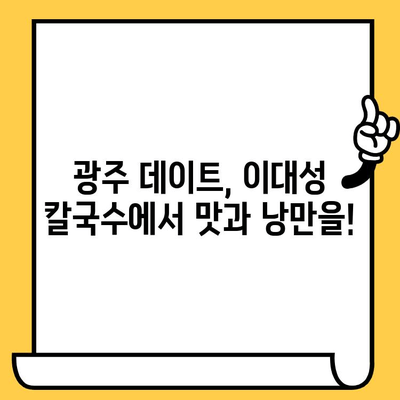 광주 데이트, 이대성 칼국수에서 맛과 낭만을!